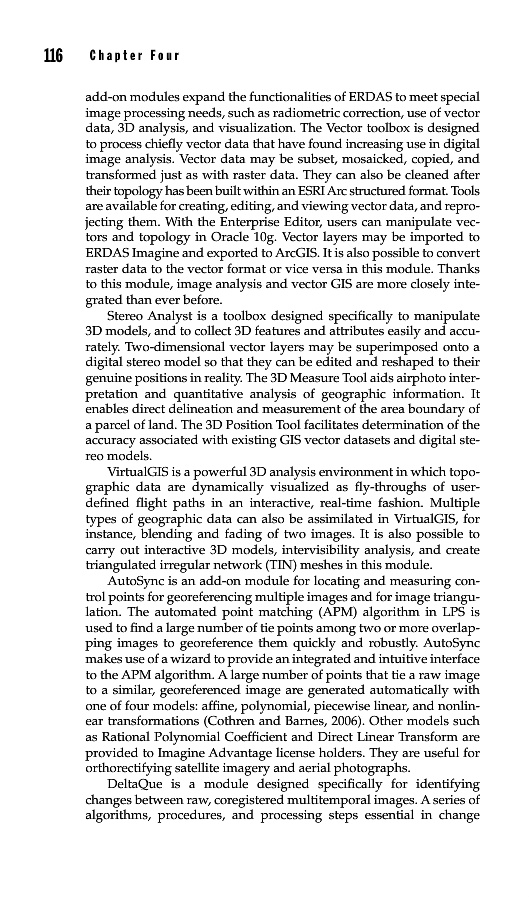 116 Chapter Four

add-on modules expand the functionalities of ERDAS to meet special image processing needs, such as radiometric correction, use of vector data, 3D analysis, and visualization. The Vector toolbox is designed to process chiefly vector data that have found increasing use in digital image analysis. Vector data may be subset, mosaicked, copied, and transformed just as with raster data. They can also be cleaned after their topology has been built within an ESRI Arc structured format. Tools are available for creating, editing, and viewing vector data, and reprojecting them. With the Enterprise Editor, users can manipulate vectors and topology in Oracle 10g. Vector layers may be imported to ERDAS Imagine and exported to ArcGIS. It is also possible to convert raster data to the vector format or vice versa in this module. Thanks to this module, image analysis and vector GIS are more closely integrated than ever before.

Stereo Analyst is a toolbox designed specifically to manipulate 3D models, and to collect 3D features and attributes easily and accurately. Two-dimensional vector layers may be superimposed onto a digital stereo model so that they can be edited and reshaped to their genuine positions in reality. The 3D Measure Tool aids airphoto interpretation and quantitative analysis of geographic information. It enables direct delineation and measurement of the area boundary of a parcel of land. The 3D Position Tool facilitates determination of the accuracy associated with existing GIS vector datasets and digital stereo models.

VirtualGIS is a powerful 3D analysis environment in which topographic data are dynamically visualized as fly-throughs of user-defined flight paths in an interactive, real-time fashion. Multiple types of geographic data can also be assimilated in VirtualGIS, for instance, blending and fading of two images. It is also possible to carry out interactive 3D models, intervisibility analysis, and create triangulated irregular network (TIN) meshes in this module.

AutoSync is an add-on module for locating and measuring control points for georeferencing multiple images and for image triangulation. The automated point matching (APM) algorithm in LPS is used to find a large number of tie points among two or more overlapping images to georeference them quickly and robustly. AutoSync makes use of a wizard to provide an integrated and intuitive interface to the APM algorithm. A large number of points that tie a raw image to a similar, georeferenced image are generated automatically with one of four models: affine, polynomial, piecewise linear, and nonlinear transformations (Cothren and Barnes, 2006). Other models such as Rational Polynomial Coefficient and Direct Linear Transform are provided to Imagine Advantage license holders. They are useful for orthorectifying satellite imagery and aerial photographs.

DeltaQue is a module designed specifically for identifying changes between raw, coregistered multitemporal images. A series of algorithms, procedures, and processing steps essential in change